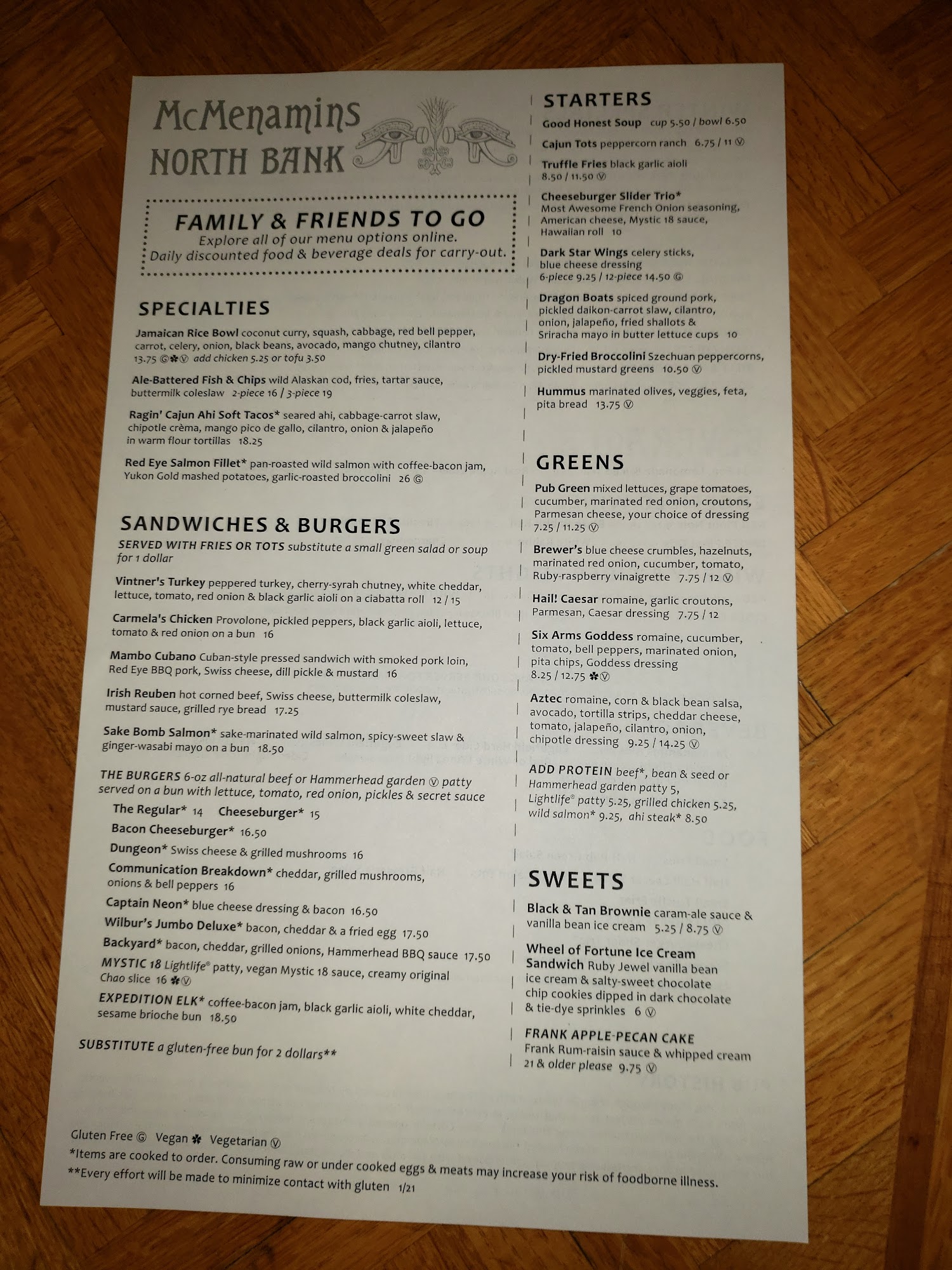 McMenamins
NORTH BANK

FAMILY & FRIENDS TO GO
Explore all of our menu options online.
Daily discounted food & beverage deals for carry-out.

SPECIALTIES

Jamaican Rice Bowl coconut curry, squash, cabbage, red bell pepper, carrot, celery, onion, black beans, avocado, mango chutney, cilantro 13.75 Ⓖ✽Ⓥ add chicken 5.25 or tofu 3.50

Ale-Battered Fish & Chips wild Alaskan cod, fries, tartar sauce, buttermilk coleslaw 2-piece 16 / 3-piece 19

Ragin' Cajun Ahi Soft Tacos* seared ahi, cabbage-carrot slaw, chipotle crèma, mango pico de gallo, cilantro, onion & jalapeño in warm flour tortillas 18.25

Red Eye Salmon Fillet* pan-roasted wild salmon with coffee-bacon jam, Yukon Gold mashed potatoes, garlic-roasted broccolini 26 Ⓖ

SANDWICHES & BURGERS

SERVED WITH FRIES OR TOTS substitute a small green salad or soup for 1 dollar

Vintner's Turkey peppered turkey, cherry-syrah chutney, white cheddar, lettuce, tomato, red onion & black garlic aioli on a ciabatta roll 12 / 15

Carmela's Chicken Provolone, pickled peppers, black garlic aioli, lettuce, tomato & red onion on a bun 16

Mambo Cubano Cuban-style pressed sandwich with smoked pork loin, Red Eye BBQ pork, Swiss cheese, dill pickle & mustard 16

Irish Reuben hot corned beef, Swiss cheese, buttermilk coleslaw, mustard sauce, grilled rye bread 17.25

Sake Bomb Salmon* sake-marinated wild salmon, spicy-sweet slaw & ginger-wasabi mayo on a bun 18.50

THE BURGERS 6-oz all-natural beef or Hammerhead garden Ⓥ patty served on a bun with lettuce, tomato, red onion, pickles & secret sauce
The Regular* 14 Cheeseburger* 15
Bacon Cheeseburger* 16.50
Dungeon* Swiss cheese & grilled mushrooms 16
Communication Breakdown* cheddar, grilled mushrooms, onions & bell peppers 16
Captain Neon* blue cheese dressing & bacon 16.50
Wilbur's Jumbo Deluxe* bacon, cheddar & a fried egg 17.50
Backyard* bacon, cheddar, grilled onions, Hammerhead BBQ sauce 17.50
MYSTIC 18 Lightlife® patty, vegan Mystic 18 sauce, creamy original Chao slice 16 ✽Ⓥ
EXPEDITION ELK* coffee-bacon jam, black garlic aioli, white cheddar, sesame brioche bun 18.50

SUBSTITUTE a gluten-free bun for 2 dollars**

STARTERS

Good Honest Soup cup 5.50 / bowl 6.50

Cajun Tots peppercorn ranch 6.75 / 11 Ⓥ

Truffle Fries black garlic aioli 8.50 / 11.50 Ⓥ

Cheeseburger Slider Trio* Most Awesome French Onion seasoning, American cheese, Mystic 18 sauce, Hawaiian roll 10

Dark Star Wings celery sticks, blue cheese dressing 6-piece 9.25 / 12-piece 14.50 Ⓖ

Dragon Boats spiced ground pork, pickled daikon-carrot slaw, cilantro, onion, jalapeño, fried shallots & Sriracha mayo in butter lettuce cups 10

Dry-Fried Broccolini Szechuan peppercorns, pickled mustard greens 10.50 Ⓥ

Hummus marinated olives, veggies, feta, pita bread 13.75 Ⓥ

GREENS

Pub Green mixed lettuces, grape tomatoes, cucumber, marinated red onion, croutons, Parmesan cheese, your choice of dressing 7.25 / 11.25 Ⓥ

Brewer's blue cheese crumbles, hazelnuts, marinated red onion, cucumber, tomato, Ruby-raspberry vinaigrette 7.75 / 12 Ⓥ

Hail! Caesar romaine, garlic croutons, Parmesan, Caesar dressing 7.75 / 12

Six Arms Goddess romaine, cucumber, tomato, bell peppers, marinated onion, pita chips, Goddess dressing 8.25 / 12.75 ✽Ⓥ

Aztec romaine, corn & black bean salsa, avocado, tortilla strips, cheddar cheese, tomato, jalapeño, cilantro, onion, chipotle dressing 9.25 / 14.25 Ⓥ

ADD PROTEIN beef*, bean & seed or Hammerhead garden patty 5, Lightlife® patty 5.25, grilled chicken 5.25, wild salmon* 9.25, ahi steak* 8.50

SWEETS

Black & Tan Brownie caram-ale sauce & vanilla bean ice cream 5.25 / 8.75 Ⓥ

Wheel of Fortune Ice Cream Sandwich Ruby Jewel vanilla bean ice cream & salty-sweet chocolate chip cookies dipped in dark chocolate & tie-dye sprinkles 6 Ⓥ

FRANK APPLE-PECAN CAKE Frank Rum-raisin sauce & whipped cream 21 & older please 9.75 Ⓥ

Gluten Free Ⓖ Vegan ✽ Vegetarian Ⓥ
*Items are cooked to order. Consuming raw or under cooked eggs & meats may increase your risk of foodborne illness.
**Every effort will be made to minimize contact with gluten 1/21